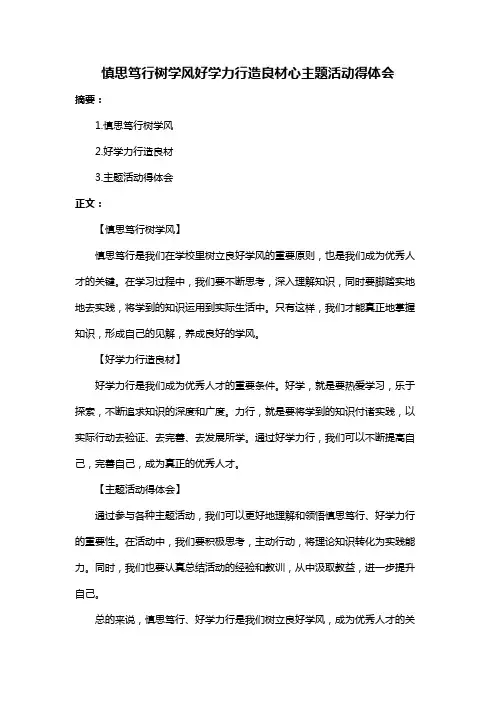 慎思笃行树学风好学力行造良材心主题活动得体会

摘要：

1.慎思笃行树学风

2.好学力行造良材

3.主题活动得体会

正文：

【慎思笃行树学风】

慎思笃行是我们在学校里树立良好学风的重要原则，也是我们成为优秀人才的关键。在学习过程中，我们要不断思考，深入理解知识，同时要脚踏实地地去实践，将学到的知识运用到实际生活中。只有这样，我们才能真正地掌握知识，形成自己的见解，养成良好的学风。

【好学力行造良材】

好学力行是我们成为优秀人才的重要条件。好学，就是要热爱学习，乐于探索，不断追求知识的深度和广度。力行，就是要将学到的知识付诸实践，以实际行动去验证、去完善、去发展所学。通过好学力行，我们可以不断提高自己，完善自己，成为真正的优秀人才。

【主题活动得体会】

通过参与各种主题活动，我们可以更好地理解和领悟慎思笃行、好学力行的重要性。在活动中，我们要积极思考，主动行动，将理论知识转化为实践能力。同时，我们也要认真总结活动的经验和教训，从中汲取教益，进一步提升自己。

总的来说，慎思笃行、好学力行是我们树立良好学风，成为优秀人才的关